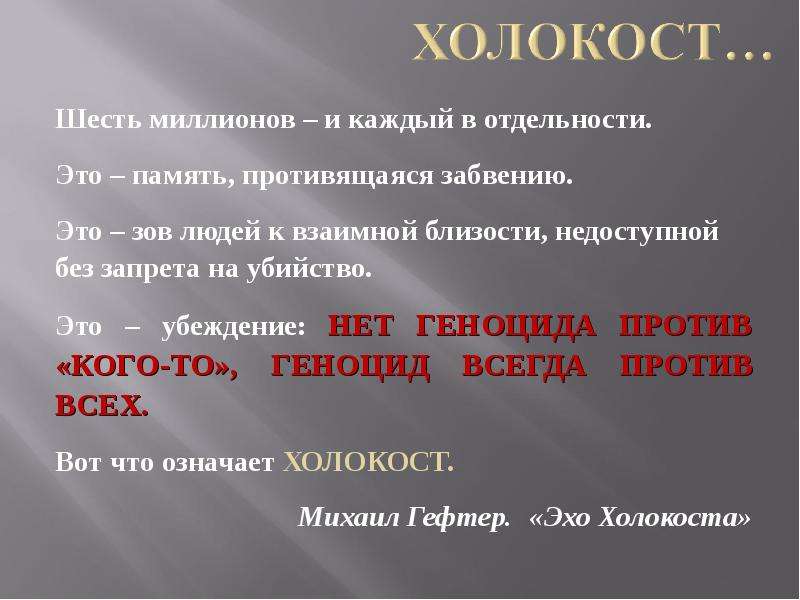 ХОЛОКОСТ…

Шесть миллионов – и каждый в отдельности.

Это – память, противящаяся забвению.

Это – зов людей к взаимной близости, недоступной без запрета на убийство.

Это – убеждение: НЕТ ГЕНОЦИДА ПРОТИВ «КОГО-ТО», ГЕНОЦИД ВСЕГДА ПРОТИВ ВСЕХ.

Вот что означает ХОЛОКОСТ.

Михаил Гефтер. «Эхо Холокоста»